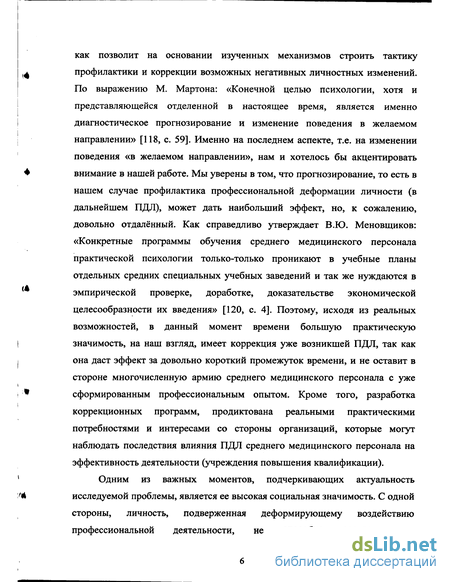 как позволит на основании изученных механизмов строить тактику профилактики и коррекции возможных негативных личностных изменений. По выражению М. Мартона: «Конечной целью психологии, хотя и представляющейся отделенной в настоящее время, является именно диагностическое прогнозирование и изменение поведения в желаемом направлении» [118, с. 59]. Именно на последнем аспекте, т.е. на изменении поведения «в желаемом направлении», нам и хотелось бы акцентировать внимание в нашей работе. Мы уверены в том, что прогнозирование, то есть в нашем случае профилактика профессиональной деформации личности (в дальнейшем ПДЛ), может дать наибольший эффект, но, к сожалению, довольно отдалённый. Как справедливо утверждает В.Ю. Меновщиков: «Конкретные программы обучения среднего медицинского персонала практической психологии только-только проникают в учебные планы отдельных средних специальных учебных заведений и так же нуждаются в эмпирической проверке, доработке, доказательстве экономической целесообразности их введения» [120, с. 4]. Поэтому, исходя из реальных возможностей, в данный момент времени большую практическую значимость, на наш взгляд, имеет коррекция уже возникшей ПДЛ, так как она даст эффект за довольно короткий промежуток времени, и не оставит в стороне многочисленную армию среднего медицинского персонала с уже сформированным профессиональным опытом. Кроме того, разработка коррекционных программ, продиктована реальными практическими потребностями и интересами со стороны организаций, которые могут наблюдать последствия влияния ПДЛ среднего медицинского персонала на эффективность деятельности (учреждения повышения квалификации).

Одним из важных моментов, подчеркивающих актуальность исследуемой проблемы, является ее высокая социальная значимость. С одной стороны, личность, подверженная деформирующему воздействию профессиональной деятельности, не

6

dsLib.net
библиотека диссертаций